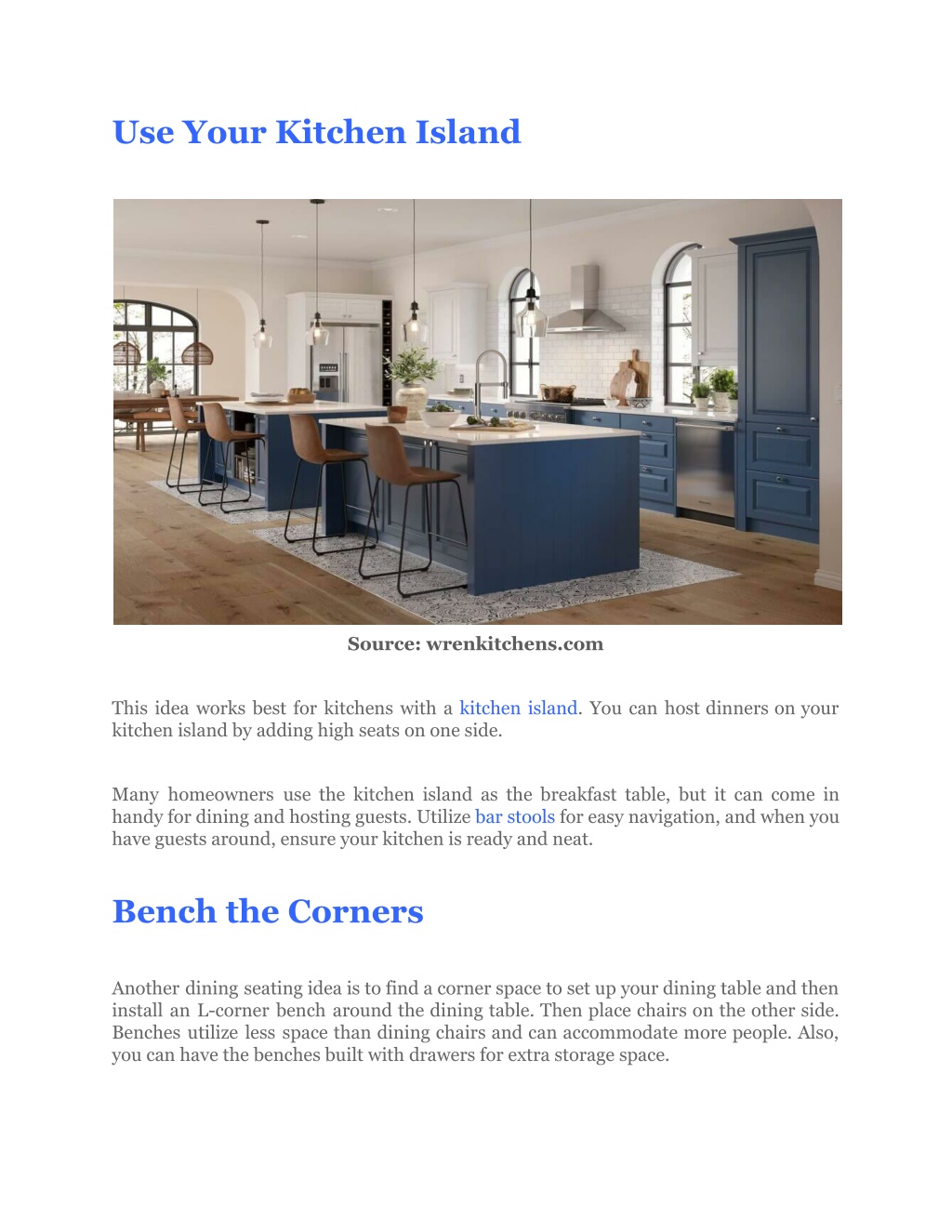 Use Your Kitchen Island

Source: wrenkitchens.com

This idea works best for kitchens with a kitchen island. You can host dinners on your kitchen island by adding high seats on one side.

Many homeowners use the kitchen island as the breakfast table, but it can come in handy for dining and hosting guests. Utilize bar stools for easy navigation, and when you have guests around, ensure your kitchen is ready and neat.

Bench the Corners

Another dining seating idea is to find a corner space to set up your dining table and then install an L-corner bench around the dining table. Then place chairs on the other side. Benches utilize less space than dining chairs and can accommodate more people. Also, you can have the benches built with drawers for extra storage space.